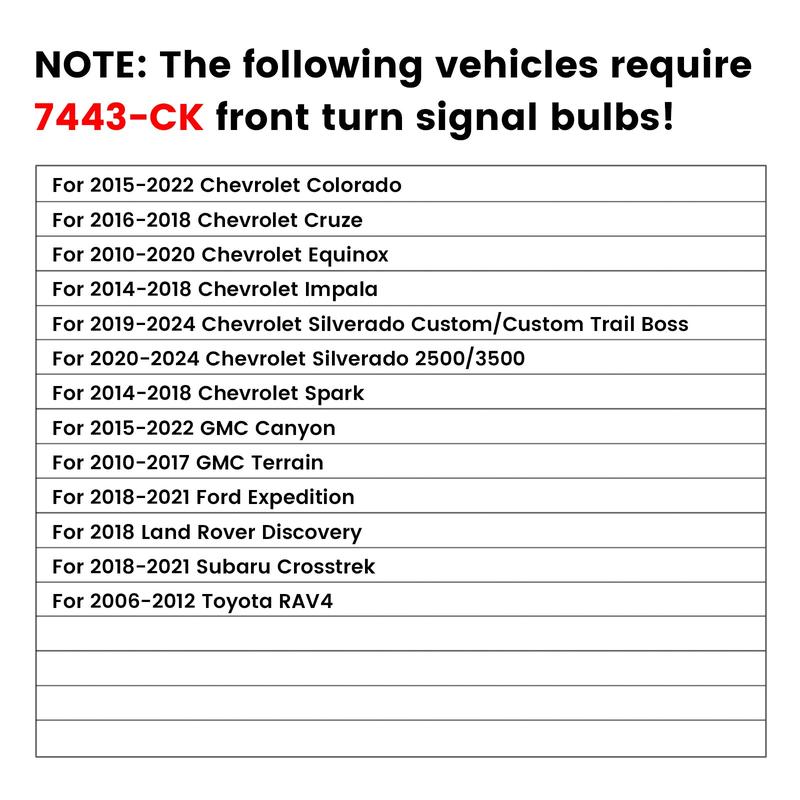 NOTE: The following vehicles require 7443-CK front turn signal bulbs!

| For 2015-2022 Chevrolet Colorado |
|---|
| For 2016-2018 Chevrolet Cruze |
| For 2010-2020 Chevrolet Equinox |
| For 2014-2018 Chevrolet Impala |
| For 2019-2024 Chevrolet Silverado Custom/Custom Trail Boss |
| For 2020-2024 Chevrolet Silverado 2500/3500 |
| For 2014-2018 Chevrolet Spark |
| For 2015-2022 GMC Canyon |
| For 2010-2017 GMC Terrain |
| For 2018-2021 Ford Expedition |
| For 2018 Land Rover Discovery |
| For 2018-2021 Subaru Crosstrek |
| For 2006-2012 Toyota RAV4 |
| |
| |
| |
| |